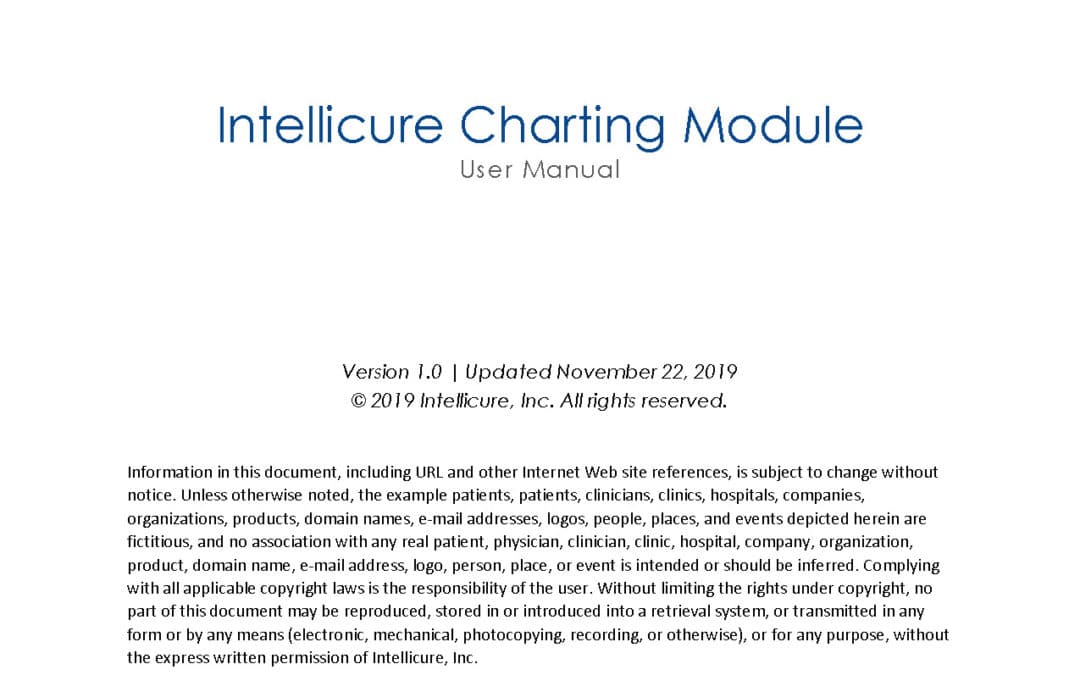 Intellicure Charting Module
User Manual

Version 1.0 | Updated November 22, 2019
© 2019 Intellicure, Inc. All rights reserved.

Information in this document, including URL and other Internet Web site references, is subject to change without notice. Unless otherwise noted, the example patients, patients, clinicians, clinics, hospitals, companies, organizations, products, domain names, e-mail addresses, logos, people, places, and events depicted herein are fictitious, and no association with any real patient, physician, clinician, clinic, hospital, company, organization, product, domain name, e-mail address, logo, person, place, or event is intended or should be inferred. Complying with all applicable copyright laws is the responsibility of the user. Without limiting the rights under copyright, no part of this document may be reproduced, stored in or introduced into a retrieval system, or transmitted in any form or by any means (electronic, mechanical, photocopying, recording, or otherwise), or for any purpose, without the express written permission of Intellicure, Inc.